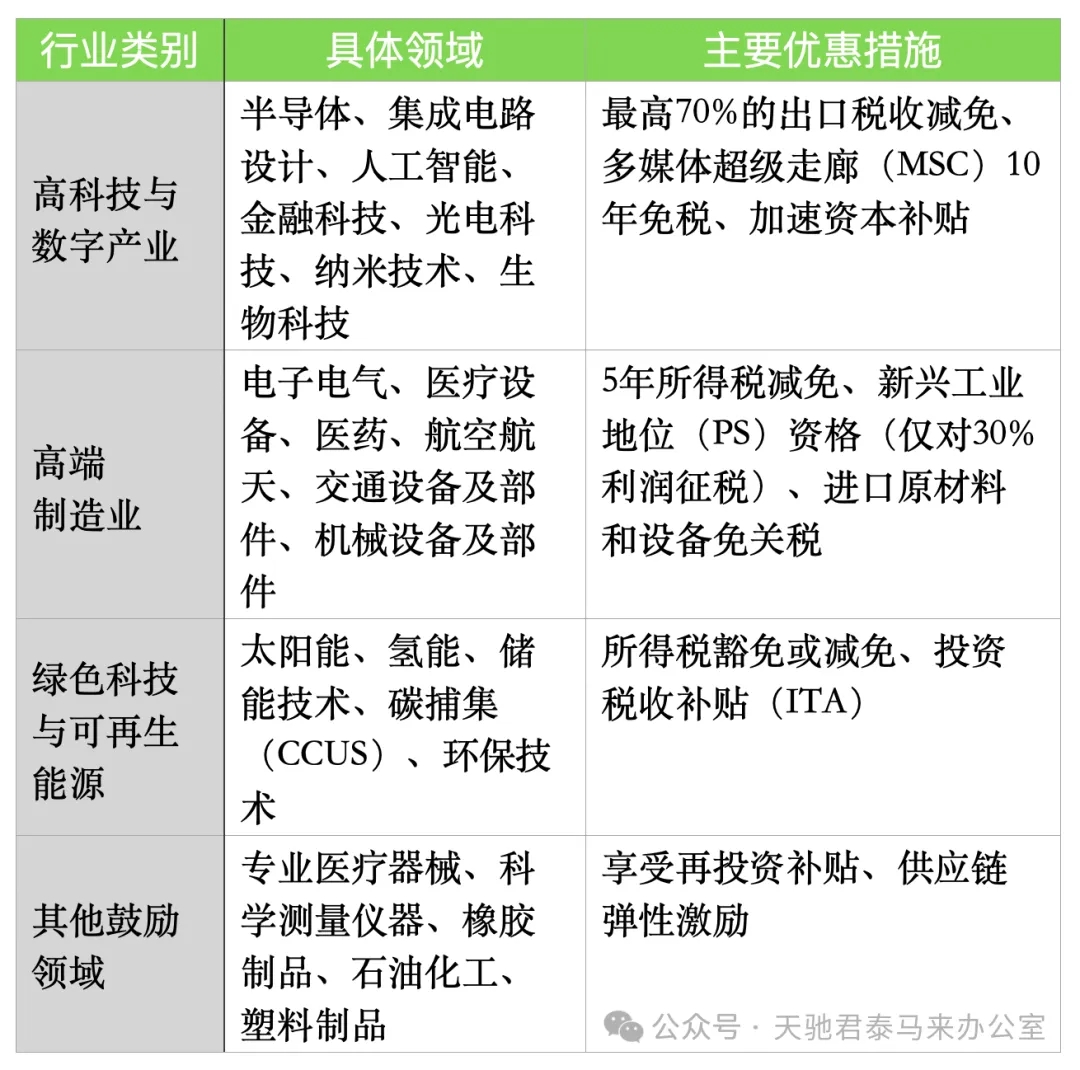 | 行业类别 | 具体领域 | 主要优惠措施 |
|---|---|---|
| 高科技与数字产业 | 半导体、集成电路设计、人工智能、金融科技、光电科技、纳米技术、生物科技 | 最高70%的出口税收减免、多媒体超级走廊（MSC）10年免税、加速资本补贴 |
| 高端制造业 | 电子电气、医疗设备、医药、航空航天、交通设备及部件、机械设备及部件 | 5年所得税减免、新兴工业地位（PS）资格（仅对30%利润征税）、进口原材料和设备免关税 |
| 绿色科技与可再生能源 | 太阳能、氢能、储能技术、碳捕集（CCUS）、环保技术 | 所得税豁免或减免、投资税收补贴（ITA） |
| 其他鼓励领域 | 专业医疗器械、科学测量仪器、橡胶制品、石油化工、塑料制品 | 享受再投资补贴、供应链弹性激励 |

公众号 · 天驰君泰马来办公室